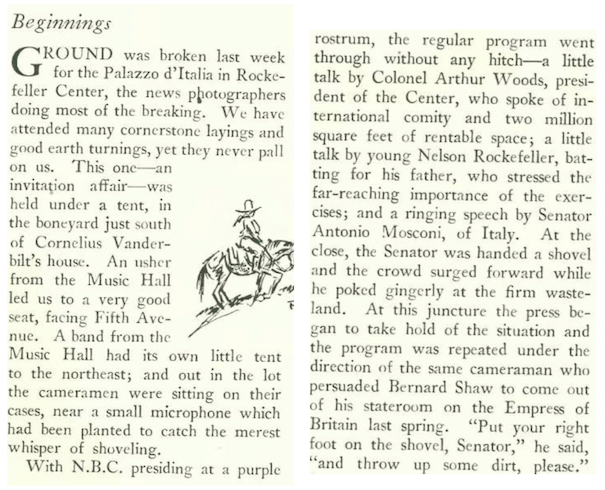 Beginnings

GROUND was broken last week for the Palazzo d'Italia in Rockefeller Center, the news photographers doing most of the breaking. We have attended many cornerstone layings and good earth turnings, yet they never pall on us. This one—an invitation affair—was held under a tent, in the boneyard just south of Cornelius Vanderbilt's house. An usher from the Music Hall led us to a very good seat, facing Fifth Avenue. A band from the Music Hall had its own little tent to the northeast; and out in the lot the cameramen were sitting on their cases, near a small microphone which had been planted to catch the merest whisper of shoveling.

With N.B.C. presiding at a purple rostrum, the regular program went through without any hitch—a little talk by Colonel Arthur Woods, president of the Center, who spoke of international comity and two million square feet of rentable space; a little talk by young Nelson Rockefeller, batting for his father, who stressed the far-reaching importance of the exercises; and a ringing speech by Senator Antonio Mosconi, of Italy. At the close, the Senator was handed a shovel and the crowd surged forward while he poked gingerly at the firm wasteland. At this juncture the press began to take hold of the situation and the program was repeated under the direction of the same cameraman who persuaded Bernard Shaw to come out of his stateroom on the Empress of Britain last spring. "Put your right foot on the shovel, Senator," he said, "and throw up some dirt, please."